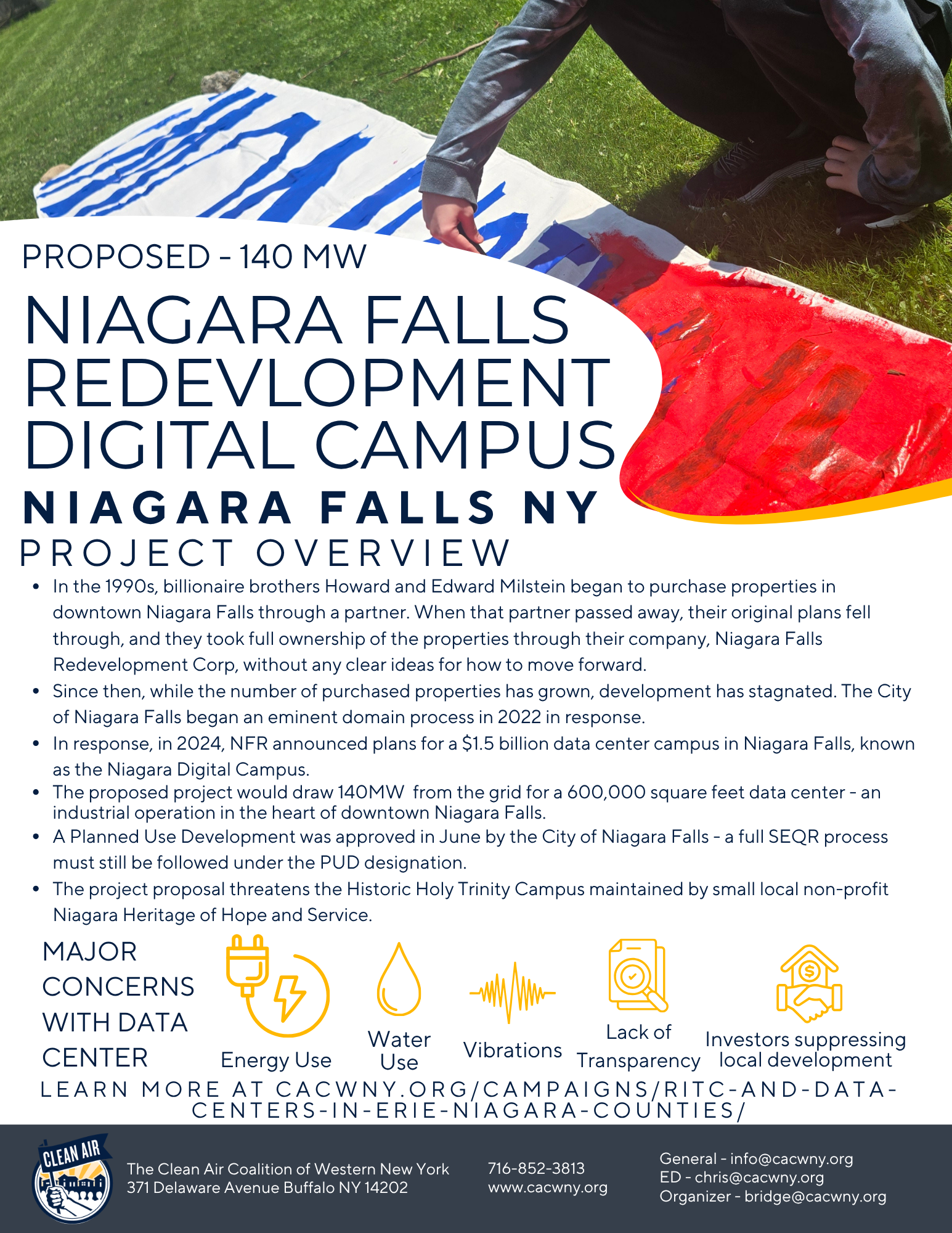 PROPOSED - 140 MW

NIAGARA FALLS REDEVLOPMENT DIGITAL CAMPUS

NIAGARA FALLS NY

PROJECT OVERVIEW

• In the 1990s, billionaire brothers Howard and Edward Milstein began to purchase properties in downtown Niagara Falls through a partner. When that partner passed away, their original plans fell through, and they took full ownership of the properties through their company, Niagara Falls Redevelopment Corp, without any clear ideas for how to move forward.
• Since then, while the number of purchased properties has grown, development has stagnated. The City of Niagara Falls began an eminent domain process in 2022 in response.
• In response, in 2024, NFR announced plans for a $1.5 billion data center campus in Niagara Falls, known as the Niagara Digital Campus.
• The proposed project would draw 140MW from the grid for a 600,000 square feet data center - an industrial operation in the heart of downtown Niagara Falls.
• A Planned Use Development was approved in June by the City of Niagara Falls - a full SEQR process must still be followed under the PUD designation.
• The project proposal threatens the Historic Holy Trinity Campus maintained by small local non-profit Niagara Heritage of Hope and Service.

MAJOR CONCERNS WITH DATA CENTER

Energy Use

Water Use

Vibrations

Lack of Transparency

Investors suppressing local development

LEARN MORE AT CACWNY.ORG/CAMPAIGNS/RITC-AND-DATA-CENTERS-IN-ERIE-NIAGARA-COUNTIES/

CLEAN AIR

The Clean Air Coalition of Western New York
371 Delaware Avenue Buffalo NY 14202

716-852-3813
www.cacwny.org

General - info@cacwny.org
ED - chris@cacwny.org
Organizer - bridge@cacwny.org